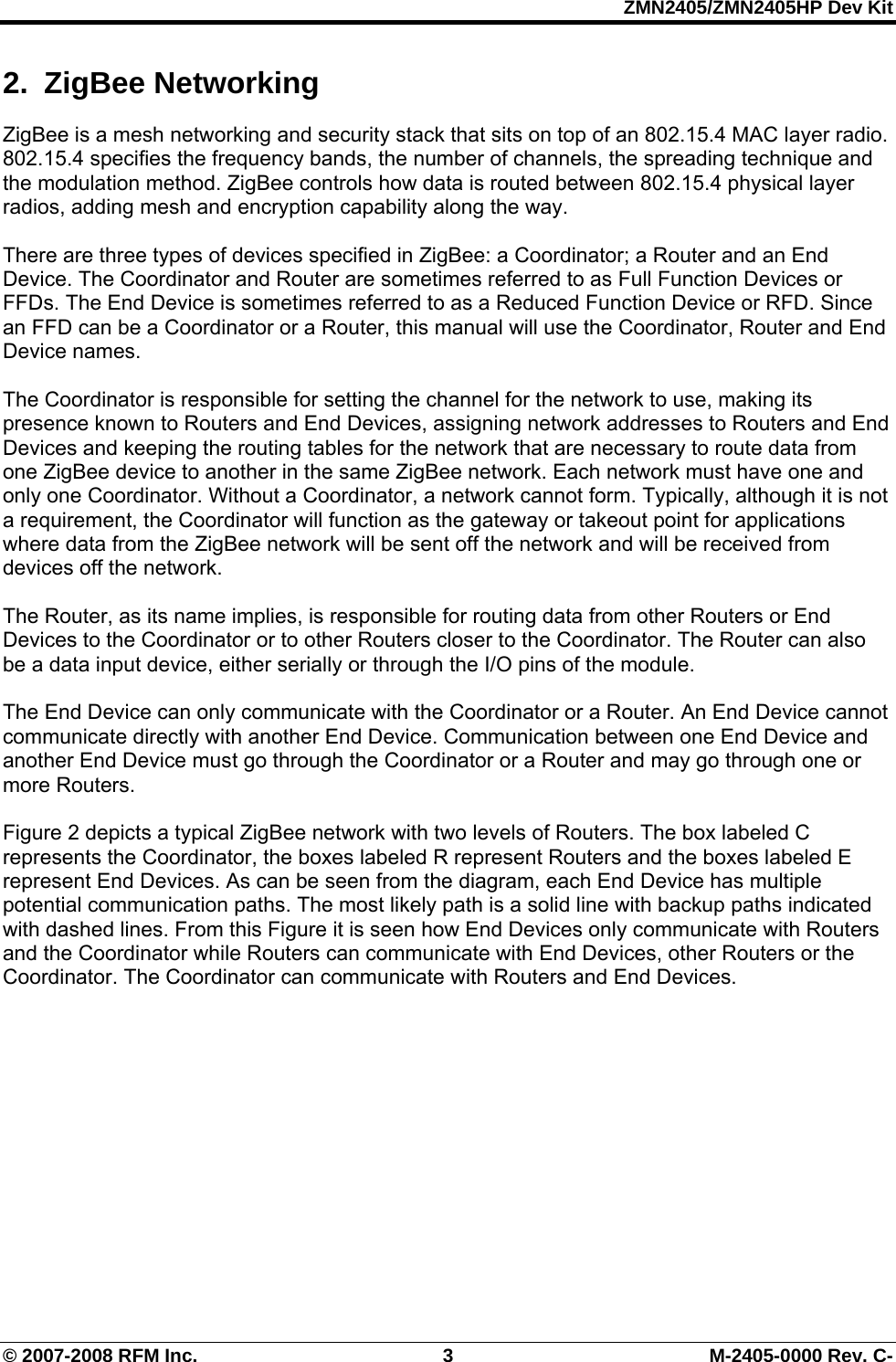 ZMN2405/ZMN2405HP Dev Kit

2. ZigBee Networking

ZigBee is a mesh networking and security stack that sits on top of an 802.15.4 MAC layer radio. 802.15.4 specifies the frequency bands, the number of channels, the spreading technique and the modulation method. ZigBee controls how data is routed between 802.15.4 physical layer radios, adding mesh and encryption capability along the way.

There are three types of devices specified in ZigBee: a Coordinator; a Router and an End Device. The Coordinator and Router are sometimes referred to as Full Function Devices or FFDs. The End Device is sometimes referred to as a Reduced Function Device or RFD. Since an FFD can be a Coordinator or a Router, this manual will use the Coordinator, Router and End Device names.

The Coordinator is responsible for setting the channel for the network to use, making its presence known to Routers and End Devices, assigning network addresses to Routers and End Devices and keeping the routing tables for the network that are necessary to route data from one ZigBee device to another in the same ZigBee network. Each network must have one and only one Coordinator. Without a Coordinator, a network cannot form. Typically, although it is not a requirement, the Coordinator will function as the gateway or takeout point for applications where data from the ZigBee network will be sent off the network and will be received from devices off the network.

The Router, as its name implies, is responsible for routing data from other Routers or End Devices to the Coordinator or to other Routers closer to the Coordinator. The Router can also be a data input device, either serially or through the I/O pins of the module.

The End Device can only communicate with the Coordinator or a Router. An End Device cannot communicate directly with another End Device. Communication between one End Device and another End Device must go through the Coordinator or a Router and may go through one or more Routers.

Figure 2 depicts a typical ZigBee network with two levels of Routers. The box labeled C represents the Coordinator, the boxes labeled R represent Routers and the boxes labeled E represent End Devices. As can be seen from the diagram, each End Device has multiple potential communication paths. The most likely path is a solid line with backup paths indicated with dashed lines. From this Figure it is seen how End Devices only communicate with Routers and the Coordinator while Routers can communicate with End Devices, other Routers or the Coordinator. The Coordinator can communicate with Routers and End Devices.

© 2007-2008 RFM Inc. 3 M-2405-0000 Rev. C-